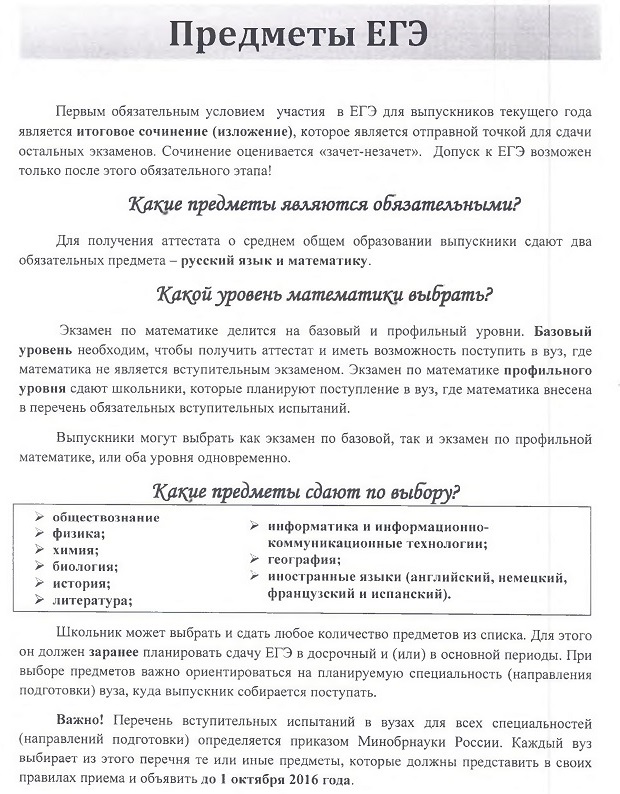 Предметы ЕГЭ

Первым обязательным условием участия в ЕГЭ для выпускников текущего года является итоговое сочинение (изложение), которое является отправной точкой для сдачи остальных экзаменов. Сочинение оценивается «зачет-незачет». Допуск к ЕГЭ возможен только после этого обязательного этапа!

Какие предметы являются обязательными?

Для получения аттестата о среднем общем образовании выпускники сдают два обязательных предмета – русский язык и математику.

Какой уровень математики выбрать?

Экзамен по математике делится на базовый и профильный уровни. Базовый уровень необходим, чтобы получить аттестат и иметь возможность поступить в вуз, где математика не является вступительным экзаменом. Экзамен по математике профильного уровня сдают школьники, которые планируют поступление в вуз, где математика внесена в перечень обязательных вступительных испытаний.

Выпускники могут выбрать как экзамен по базовой, так и экзамен по профильной математике, или оба уровня одновременно.

Какие предметы сдают по выбору?

➢ обществознание
➢ физика;
➢ химия;
➢ биология;
➢ история;
➢ литература;

➢ информатика и информационно-коммуникационные технологии;
➢ география;
➢ иностранные языки (английский, немецкий, французский и испанский).

Школьник может выбрать и сдать любое количество предметов из списка. Для этого он должен заранее планировать сдачу ЕГЭ в досрочный и (или) в основной периоды. При выборе предметов важно ориентироваться на планируемую специальность (направления подготовки) вуза, куда выпускник собирается поступать.

Важно! Перечень вступительных испытаний в вузах для всех специальностей (направлений подготовки) определяется приказом Минобрнауки России. Каждый вуз выбирает из этого перечня те или иные предметы, которые должны представить в своих правилах приема и объявить до 1 октября 2016 года.